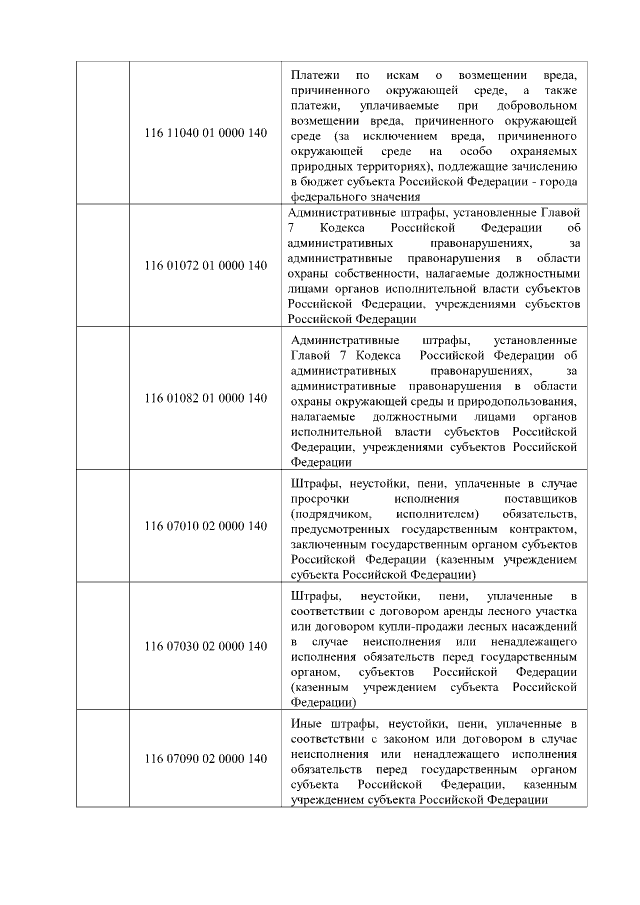 | | | |
|---|---|---|
| | 116 11040 01 0000 140 | Платежи по искам о возмещении вреда, причиненного окружающей среде, а также платежи, уплачиваемые при добровольном возмещении вреда, причиненного окружающей среде (за исключением вреда, причиненного окружающей среде на особо охраняемых природных территориях), подлежащие зачислению в бюджет субъекта Российской Федерации - города федерального значения |
| | 116 01072 01 0000 140 | Административные штрафы, установленные Главой 7 Кодекса Российской Федерации об административных правонарушениях, за административные правонарушения в области охраны собственности, налагаемые должностными лицами органов исполнительной власти субъектов Российской Федерации, учреждениями субъектов Российской Федерации |
| | 116 01082 01 0000 140 | Административные штрафы, установленные Главой 7 Кодекса Российской Федерации об административных правонарушениях, за административные правонарушения в области охраны окружающей среды и природопользования, налагаемые должностными лицами органов исполнительной власти субъектов Российской Федерации, учреждениями субъектов Российской Федерации |
| | 116 07010 02 0000 140 | Штрафы, неустойки, пени, уплаченные в случае просрочки исполнения поставщиков (подрядчиком, исполнителем) обязательств, предусмотренных государственным контрактом, заключенным государственным органом субъектов Российской Федерации (казенным учреждением субъекта Российской Федерации) |
| | 116 07030 02 0000 140 | Штрафы, неустойки, пени, уплаченные в соответствии с договором аренды лесного участка или договором купли-продажи лесных насаждений в случае неисполнения или ненадлежащего исполнения обязательств перед государственным органом, субъектов Российской Федерации (казенным учреждением субъекта Российской Федерации) |
| | 116 07090 02 0000 140 | Иные штрафы, неустойки, пени, уплаченные в соответствии с законом или договором в случае неисполнения или ненадлежащего исполнения обязательств перед государственным органом субъекта Российской Федерации, казенным учреждением субъекта Российской Федерации |